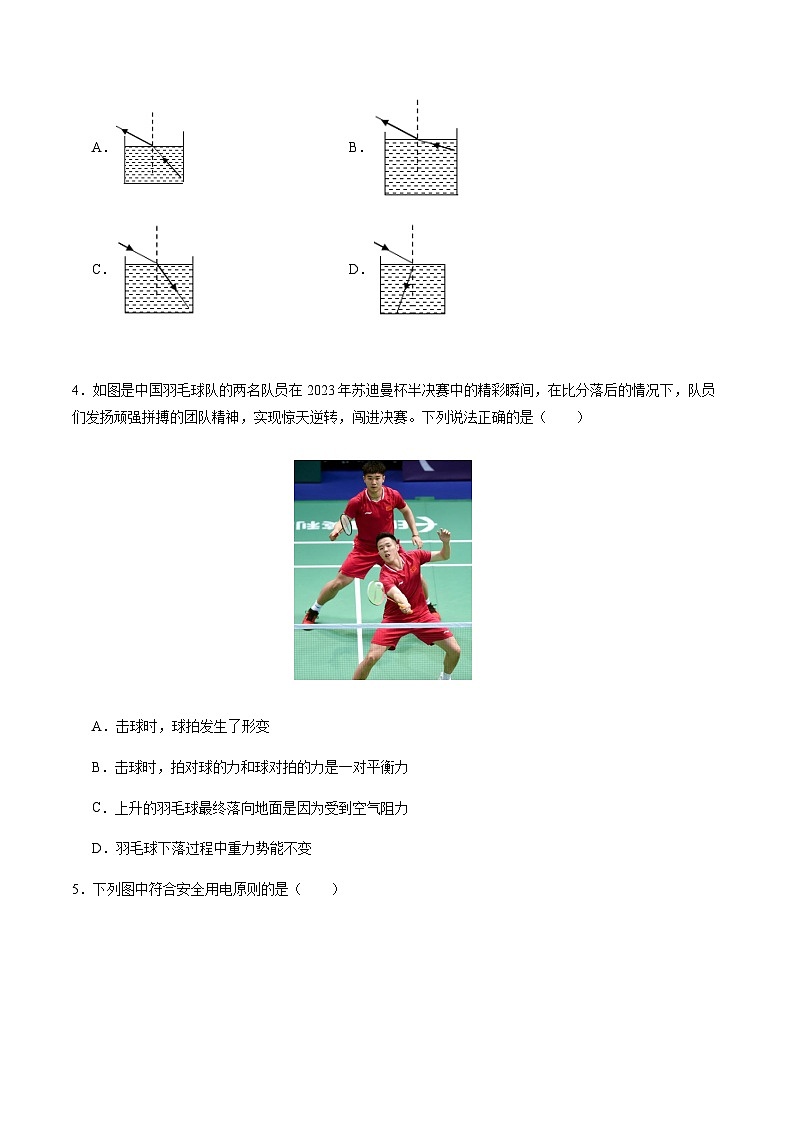 A.

B.

C.

D.

4．如图是中国羽毛球队的两名队员在 2023 年苏迪曼杯半决赛中的精彩瞬间，在比分落后的情况下，队员们发扬顽强拼搏的团队精神，实现惊天逆转，闯进决赛。下列说法正确的是（　　）

A．击球时，球拍发生了形变

B．击球时，拍对球的力和球对拍的力是一对平衡力

C．上升的羽毛球最终落向地面是因为受到空气阻力

D．羽毛球下落过程中重力势能不变

5．下列图中符合安全用电原则的是（　　）